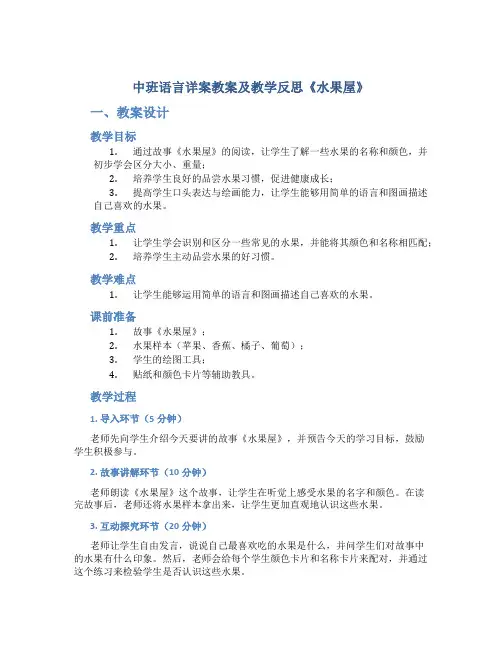 中班语言详案教案及教学反思《水果屋》

一、教案设计

教学目标

1. 通过故事《水果屋》的阅读，让学生了解一些水果的名称和颜色，并初步学会区分大小、重量；

2. 培养学生良好的品尝水果习惯，促进健康成长；

3. 提高学生口头表达与绘画能力，让学生能够用简单的语言和图画描述自己喜欢的水果。

教学重点

1. 让学生学会识别和区分一些常见的水果，并能将其颜色和名称相匹配；

2. 培养学生主动品尝水果的好习惯。

教学难点

1. 让学生能够运用简单的语言和图画描述自己喜欢的水果。

课前准备

1. 故事《水果屋》；

2. 水果样本（苹果、香蕉、橘子、葡萄）；

3. 学生的绘图工具；

4. 贴纸和颜色卡片等辅助教具。

教学过程

1. 导入环节（5 分钟）

老师先向学生介绍今天要讲的故事《水果屋》，并预告今天的学习目标，鼓励学生积极参与。

2. 故事讲解环节（10 分钟）

老师朗读《水果屋》这个故事，让学生在听觉上感受水果的名字和颜色。在读完故事后，老师还将水果样本拿出来，让学生更加直观地认识这些水果。

3. 互动探究环节（20 分钟）

老师让学生自由发言，说说自己最喜欢吃的水果是什么，并问学生们对故事中的水果有什么印象。然后，老师会给每个学生颜色卡片和名称卡片来配对，并通过这个练习来检验学生是否认识这些水果。